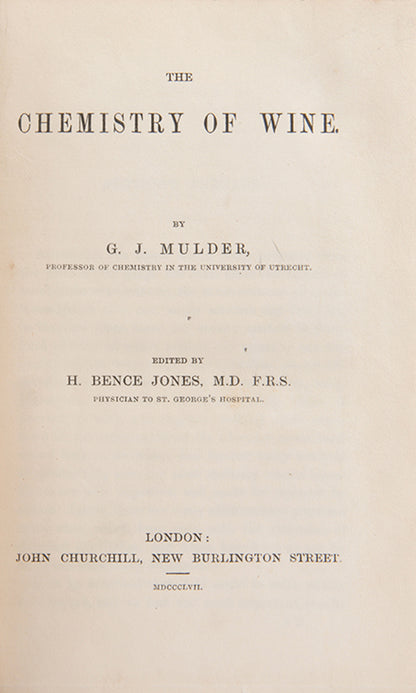 THE

CHEMISTRY OF WINE.

BY

G. J. MULDER,

PROFESSOR OF CHEMISTRY IN THE UNIVERSITY OF UTRECHT.

EDITED BY

H. BENCE JONES, M.D. F.R.S.

PHYSICIAN TO ST. GEORGE'S HOSPITAL.

LONDON:

JOHN CHURCHILL, NEW BURLINGTON STREET.

MDCCCLVII.